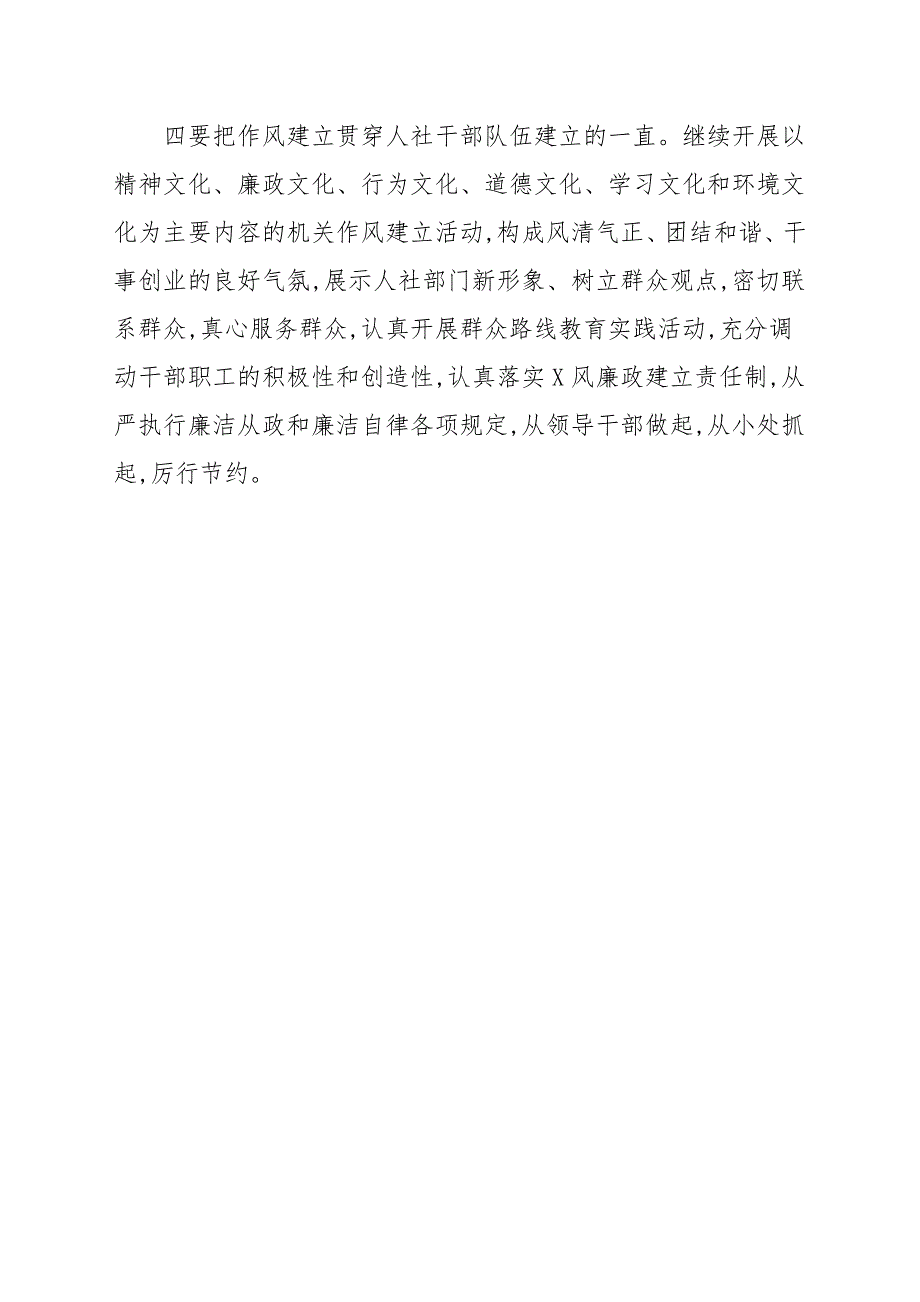 四要把作风建立贯穿人社干部队伍建立的一直。继续开展以精神文化、廉政文化、行为文化、道德文化、学习文化和环境文化为主要内容的机关作风建立活动,构成风清气正、团结和谐、干事创业的良好气氛,展示人社部门新形象、树立群众观点,密切联系群众,真心服务群众,认真开展群众路线教育实践活动,充分调动干部职工的积极性和创造性,认真落实X风廉政建立责任制,从严执行廉洁从政和廉洁自律各项规定,从领导干部做起,从小处抓起,厉行节约。